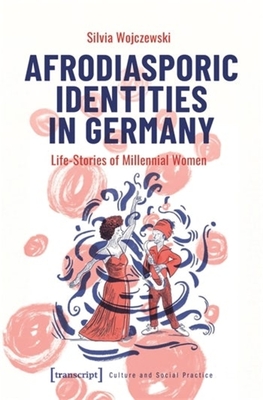 Silvia Wojczewski

AFRODIASPORIC IDENTITIES IN GERMANY

Life-Stories of Millennial Women

[transcript] Culture and Social Practice